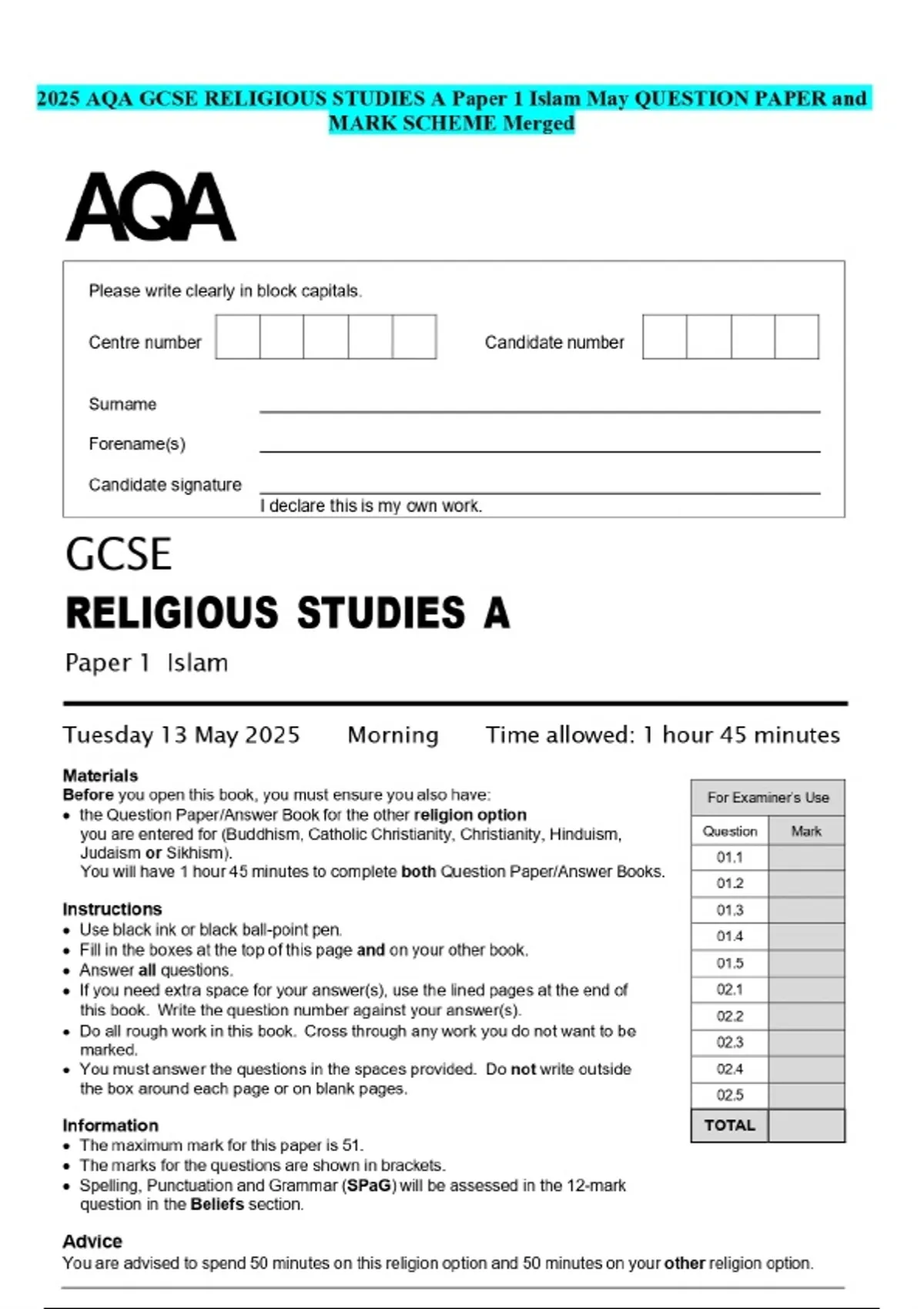 2025 AQA GCSE RELIGIOUS STUDIES A Paper 1 Islam May QUESTION PAPER and MARK SCHEME Merged

AQA

Please write clearly in block capitals.

Centre number

Candidate number

Surname

Forename(s)

Candidate signature

I declare this is my own work.

GCSE

RELIGIOUS STUDIES A

Paper 1 Islam

Tuesday 13 May 2025 Morning Time allowed: 1 hour 45 minutes

Materials
Before you open this book, you must ensure you also have:
• the Question Paper/Answer Book for the other religion option you are entered for (Buddhism, Catholic Christianity, Christianity, Hinduism, Judaism or Sikhism).
You will have 1 hour 45 minutes to complete both Question Paper/Answer Books.

Instructions
• Use black ink or black ball-point pen.
• Fill in the boxes at the top of this page and on your other book.
• Answer all questions.
• If you need extra space for your answer(s), use the lined pages at the end of this book. Write the question number against your answer(s).
• Do all rough work in this book. Cross through any work you do not want to be marked.
• You must answer the questions in the spaces provided. Do not write outside the box around each page or on blank pages.

Information
• The maximum mark for this paper is 51.
• The marks for the questions are shown in brackets.
• Spelling, Punctuation and Grammar (SPaG) will be assessed in the 12-mark question in the Beliefs section.

Advice
You are advised to spend 50 minutes on this religion option and 50 minutes on your other religion option.

For Examiner's Use

| Question | Mark |
|---|---|
| 01.1 | |
| 01.2 | |
| 01.3 | |
| 01.4 | |
| 01.5 | |
| 02.1 | |
| 02.2 | |
| 02.3 | |
| 02.4 | |
| 02.5 | |
| TOTAL | |